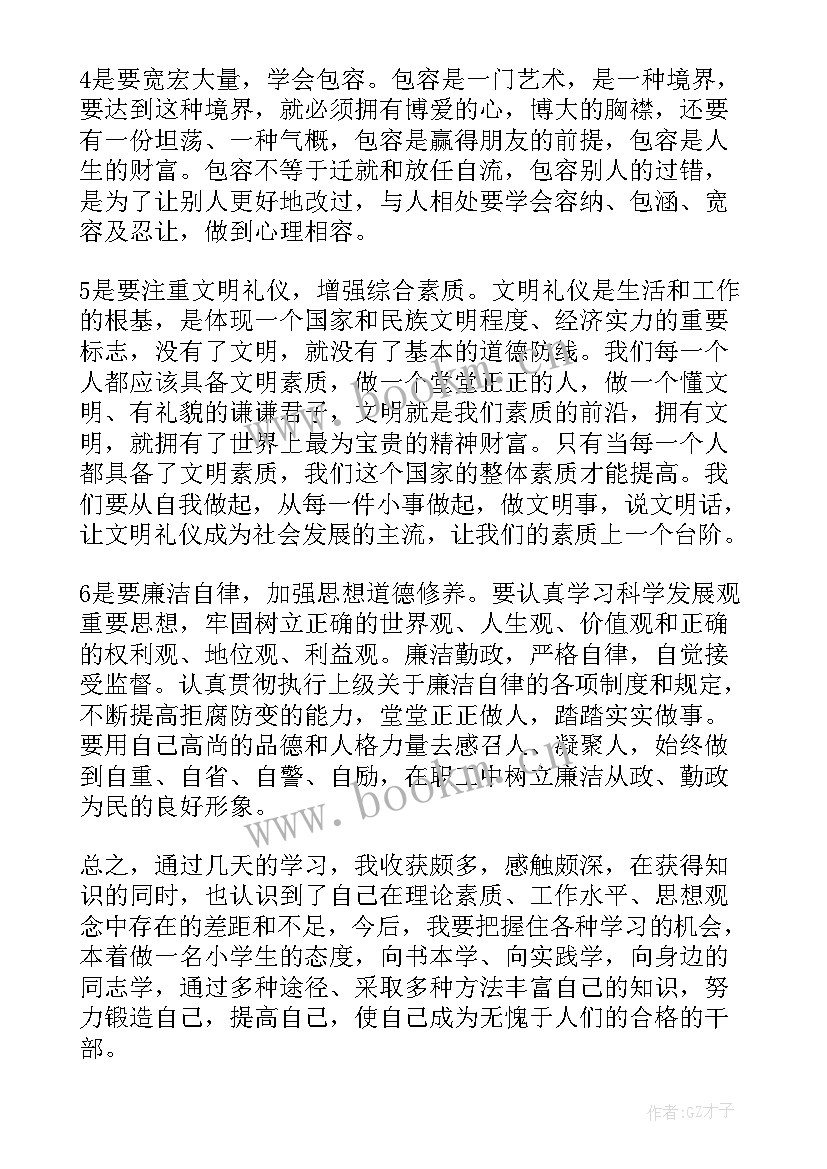 4是要宽宏大量，学会包容。包容是一门艺术，是一种境界，要达到这种境界，就必须拥有博爱的心，博大的胸襟，还要有一份坦荡、一种气概，包容是赢得朋友的前提，包容是人生的财富。包容不等于迁就和放任自流，包容别人的过错，是为了让别人更好地改过，与人相处要学会容纳、包涵、宽容及忍让，做到心理相容。

5是要注重文明礼仪，增强综合素质。文明礼仪是生活和工作的根基，是体现一个国家和民族文明程度、经济实力的重要标志，没有了文明，就没有了基本的道德防线。我们每一个人都应该具备文明素质，做一个堂堂正正的人，做一个懂文明、有礼貌的谦谦君子，文明就是我们素质的前沿，拥有文明，就拥有了世界上最为宝贵的精神财富。只有当每一个人都具备了文明素质，我们这个国家的整体素质才能提高。我们要从自我做起，从每一件小事做起，做文明事，说文明话，让文明礼仪成为社会发展的主流，让我们的素质上一个台阶。

6是要廉洁自律，加强思想道德修养。要认真学习科学发展观重要思想，牢固树立正确的世界观、人生观、价值观和正确的权利观、地位观、利益观。廉洁勤政，严格自律，自觉接受监督。认真贯彻执行上级关于廉洁自律的各项制度和规定，不断提高拒腐防变的能力，堂堂正正做人，踏踏实实做事。要用自己高尚的品德和人格力量去感召人、凝聚人，始终做到自重、自省、自警、自励，在职工中树立廉洁从政、勤政为民的良好形象。

总之，通过几天的学习，我收获颇多，感触颇深，在获得知识的同时，也认识到了自己在理论素质、工作水平、思想观念中存在的差距和不足，今后，我要把握住各种学习的机会，本着做一名小学生的态度，向书本学、向实践学，向身边的同志学，通过多种途径、采取多种方法丰富自己的知识，努力锻造自己，提高自己，使自己成为无愧于人们的合格的干部。

www.bookm.com

作者:GZ才子